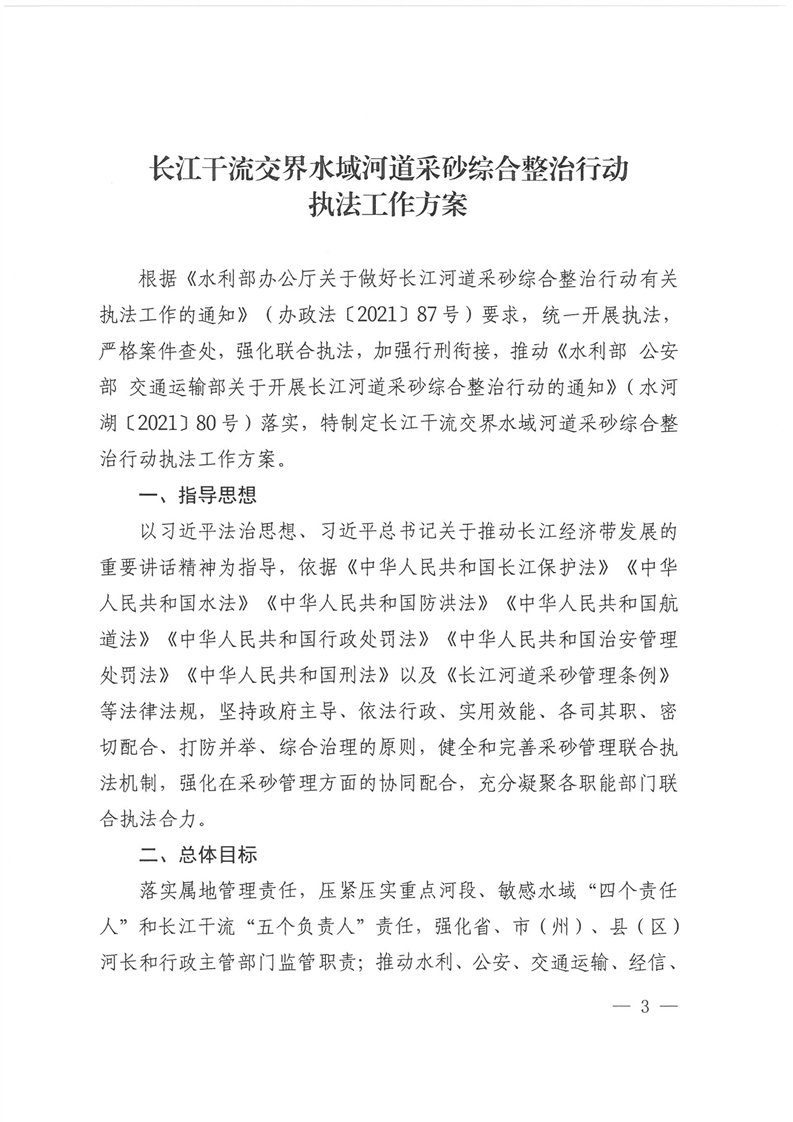 长江干流交界水域河道采砂综合整治行动
执法工作方案

根据《水利部办公厅关于做好长江河道采砂综合整治行动有关执法工作的通知》（办政法〔2021〕87号）要求，统一开展执法，严格案件查处，强化联合执法，加强行刑衔接，推动《水利部 公安部 交通运输部关于开展长江河道采砂综合整治行动的通知》（水河湖〔2021〕80号）落实，特制定长江干流交界水域河道采砂综合整治行动执法工作方案。

一、指导思想

以习近平法治思想、习近平总书记关于推动长江经济带发展的重要讲话精神为指导，依据《中华人民共和国长江保护法》《中华人民共和国水法》《中华人民共和国防洪法》《中华人民共和国航道法》《中华人民共和国行政处罚法》《中华人民共和国治安管理处罚法》《中华人民共和国刑法》以及《长江河道采砂管理条例》等法律法规，坚持政府主导、依法行政、实用效能、各司其职、密切配合、打防并举、综合治理的原则，健全和完善采砂管理联合执法机制，强化在采砂管理方面的协同配合，充分凝聚各职能部门联合执法合力。

二、总体目标

落实属地管理责任，压紧压实重点河段、敏感水域“四个责任人”和长江干流“五个负责人”责任，强化省、市（州）、县（区）河长和行政主管部门监管职责；推动水利、公安、交通运输、经信、

— 3 —